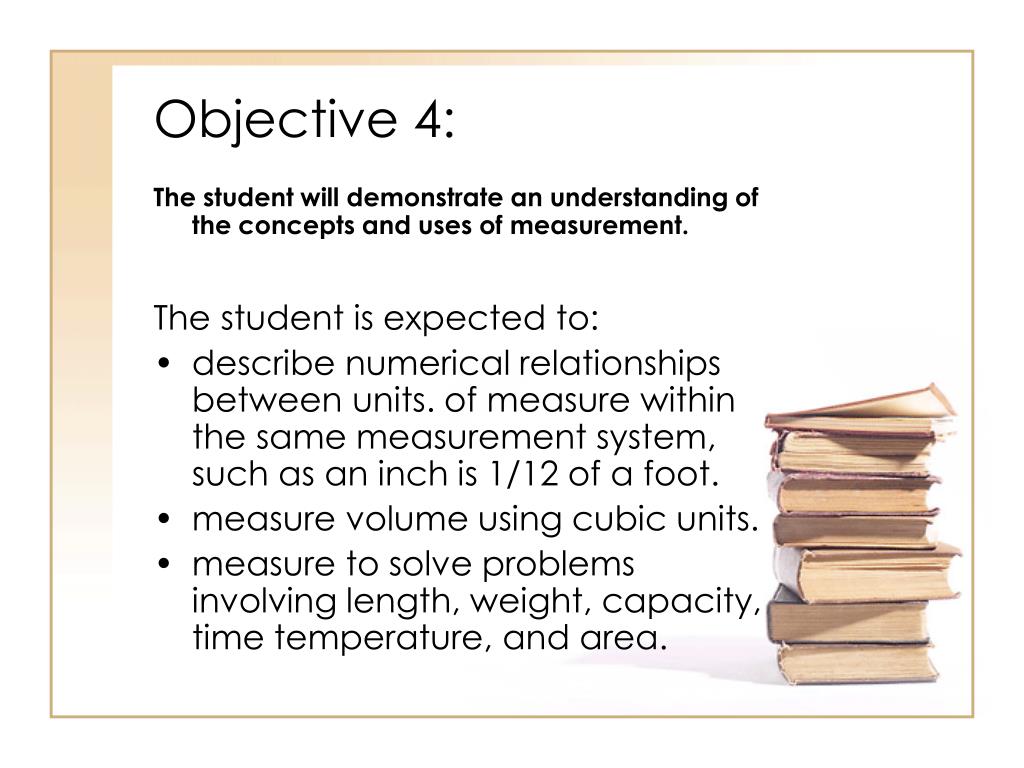 Objective 4:

The student will demonstrate an understanding of the concepts and uses of measurement.

The student is expected to:

• describe numerical relationships between units. of measure within the same measurement system, such as an inch is 1/12 of a foot.
• measure volume using cubic units.
• measure to solve problems involving length, weight, capacity, time temperature, and area.